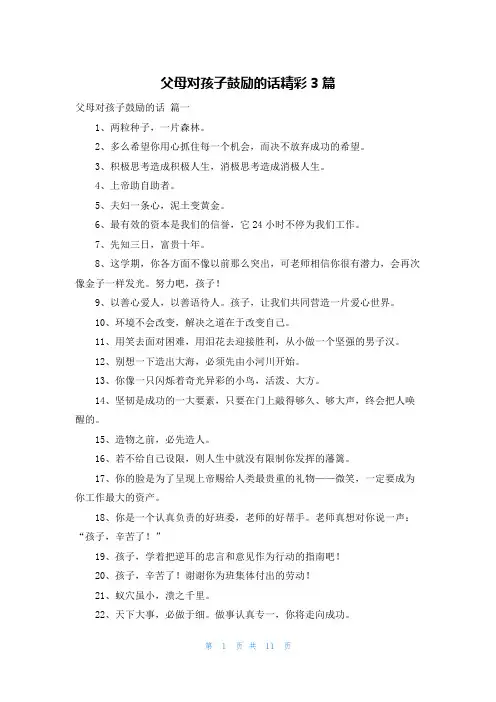 父母对孩子鼓励的话精彩 3 篇

父母对孩子鼓励的话 篇一

1、两粒种子，一片森林。

2、多么希望你用心抓住每一个机会，而决不放弃成功的希望。

3、积极思考造成积极人生，消极思考造成消极人生。

4、上帝助自助者。

5、夫妇一条心，泥土变黄金。

6、最有效的资本是我们的信誉，它 24 小时不停为我们工作。

7、先知三日，富贵十年。

8、这学期，你各方面不像以前那么突出，可老师相信你很有潜力，会再次像金子一样发光。努力吧，孩子！

9、以善心爱人，以善语待人。孩子，让我们共同营造一片爱心世界。

10、环境不会改变，解决之道在于改变自己。

11、用笑去面对困难，用泪花去迎接胜利，从小做一个坚强的男子汉。

12、别想一下造出大海，必须先由小河川开始。

13、你像一只闪烁着奇光异彩的小鸟，活泼、大方。

14、坚韧是成功的一大要素，只要在门上敲得够久、够大声，终会把人唤醒的。

15、造物之前，必先造人。

16、若不给自己设限，则人生中就没有限制你发挥的藩篱。

17、你的脸是为了呈现上帝赐给人类最贵重的礼物——微笑，一定要成为你工作最大的资产。

18、你是一个认真负责的好班委，老师的好帮手。老师真想对你说一声：“孩子，辛苦了！”

19、孩子，学着把逆耳的忠言和意见作为行动的指南吧！

20、孩子，辛苦了！谢谢你为班集体付出的劳动！

21、蚁穴虽小，溃之千里。

22、天下大事，必做于细。做事认真专一，你将走向成功。

第 1 页 共 11 页